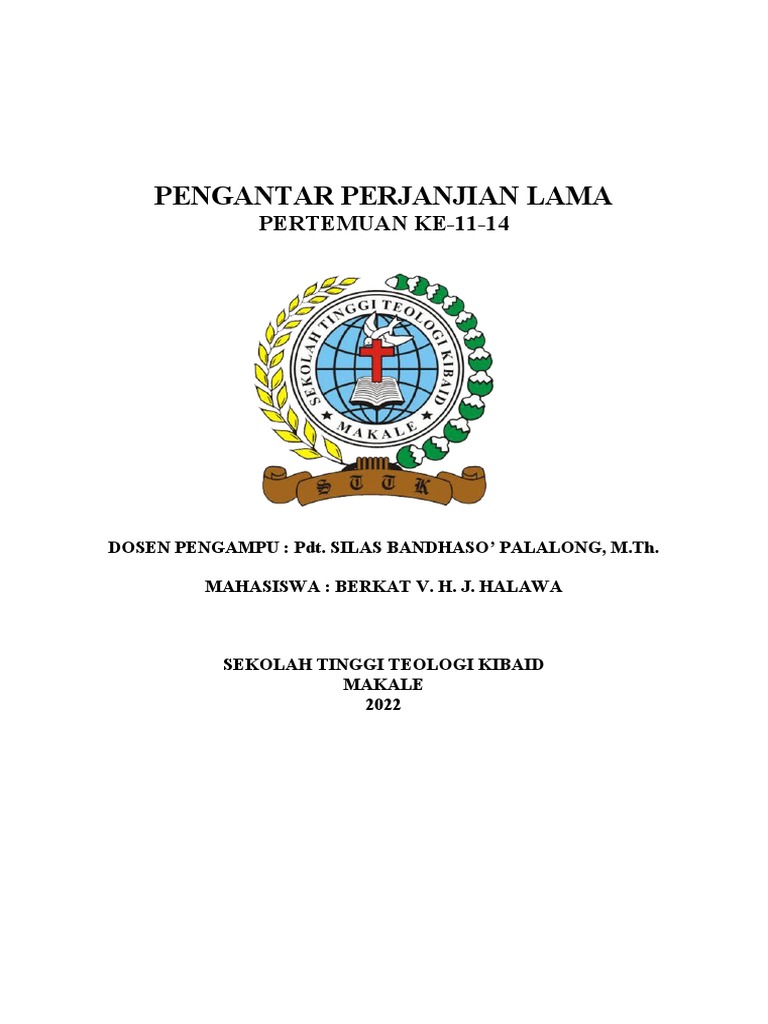 PENGANTAR PERJANJIAN LAMA
PERTEMUAN KE-11-14

SEKOLAH TINGGI TEOLOGI KIBAID
MAKALE
S T T K

DOSEN PENGAMPU : Pdt. SILAS BANDHASO' PALALONG, M.Th.

MAHASISWA : BERKAT V. H. J. HALAWA

SEKOLAH TINGGI TEOLOGI KIBAID
MAKALE
2022